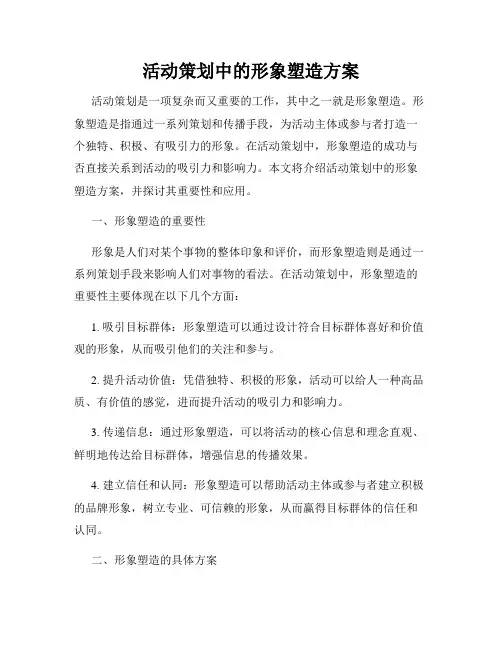 活动策划中的形象塑造方案

活动策划是一项复杂而又重要的工作，其中之一就是形象塑造。形象塑造是指通过一系列策划和传播手段，为活动主体或参与者打造一个独特、积极、有吸引力的形象。在活动策划中，形象塑造的成功与否直接关系到活动的吸引力和影响力。本文将介绍活动策划中的形象塑造方案，并探讨其重要性和应用。

一、形象塑造的重要性

形象是人们对某个事物的整体印象和评价，而形象塑造则是通过一系列策划手段来影响人们对事物的看法。在活动策划中，形象塑造的重要性主要体现在以下几个方面：

1. 吸引目标群体：形象塑造可以通过设计符合目标群体喜好和价值观的形象，从而吸引他们的关注和参与。

2. 提升活动价值：凭借独特、积极的形象，活动可以给人一种高品质、有价值的感觉，进而提升活动的吸引力和影响力。

3. 传递信息：通过形象塑造，可以将活动的核心信息和理念直观、鲜明地传达给目标群体，增强信息的传播效果。

4. 建立信任和认同：形象塑造可以帮助活动主体或参与者建立积极的品牌形象，树立专业、可信赖的形象，从而赢得目标群体的信任和认同。

二、形象塑造的具体方案